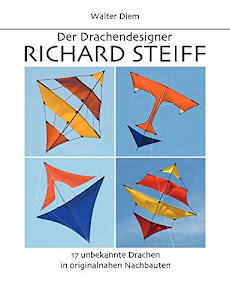 Walter Diem

Der Drachendesigner
RICHARD STEIFF

17 unbekannte Drachen
in originalnahen Nachbauten